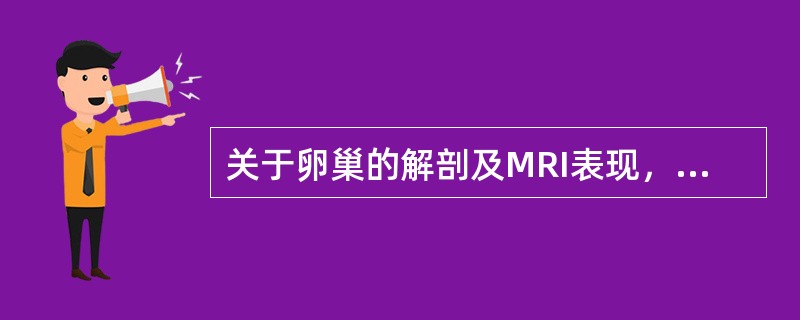 关于卵巢的解剖及MRI表现，...